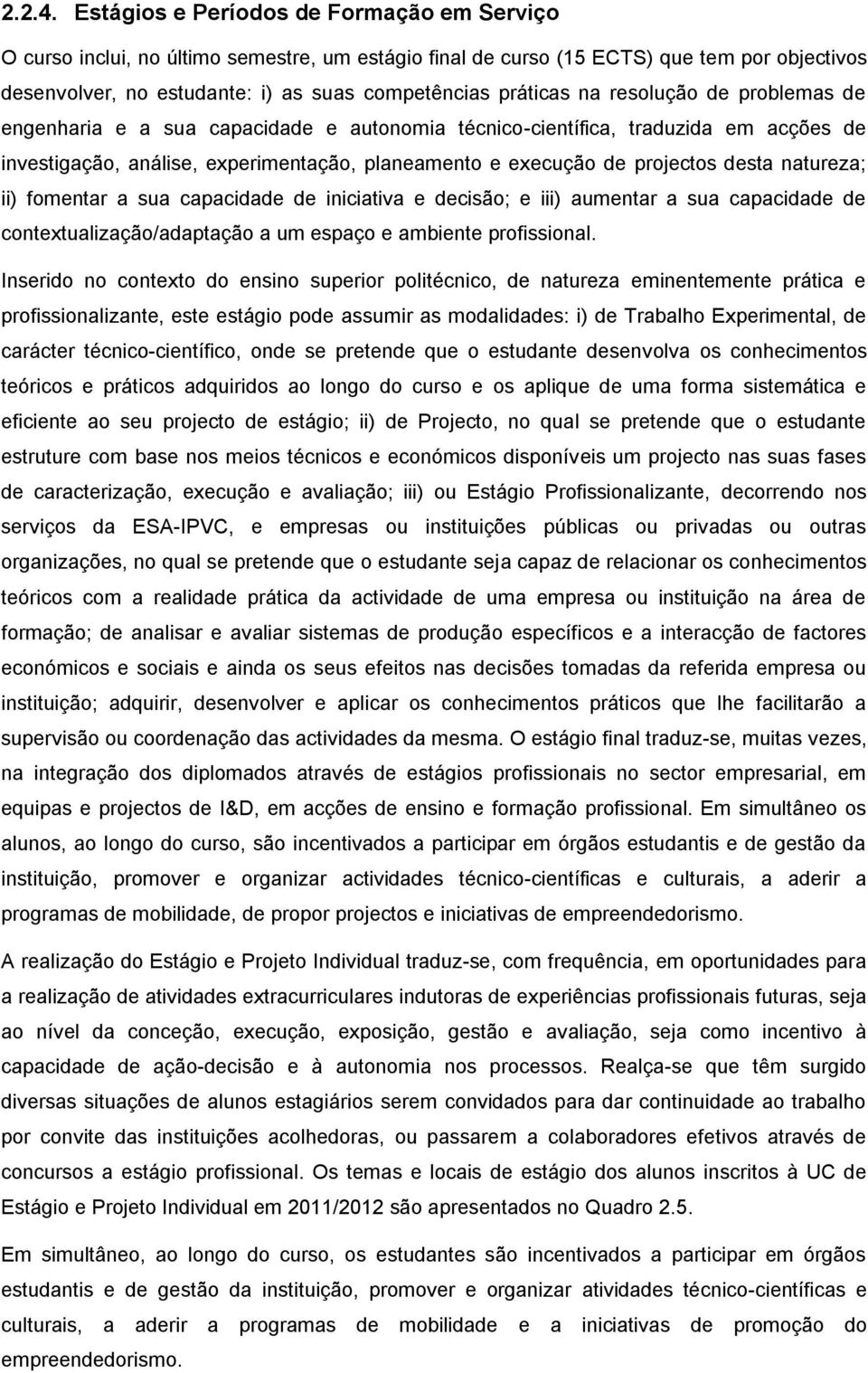 2.2.4. Estágios e Períodos de Formação em Serviço

O curso inclui, no último semestre, um estágio final de curso (15 ECTS) que tem por objectivos desenvolver, no estudante: i) as suas competências práticas na resolução de problemas de engenharia e a sua capacidade e autonomia técnico-científica, traduzida em acções de investigação, análise, experimentação, planeamento e execução de projectos desta natureza; ii) fomentar a sua capacidade de iniciativa e decisão; e iii) aumentar a sua capacidade de contextualização/adaptação a um espaço e ambiente profissional.

Inserido no contexto do ensino superior politécnico, de natureza eminentemente prática e profissionalizante, este estágio pode assumir as modalidades: i) de Trabalho Experimental, de carácter técnico-científico, onde se pretende que o estudante desenvolva os conhecimentos teóricos e práticos adquiridos ao longo do curso e os aplique de uma forma sistemática e eficiente ao seu projecto de estágio; ii) de Projecto, no qual se pretende que o estudante estruture com base nos meios técnicos e económicos disponíveis um projecto nas suas fases de caracterização, execução e avaliação; iii) ou Estágio Profissionalizante, decorrendo nos serviços da ESA-IPVC, e empresas ou instituições públicas ou privadas ou outras organizações, no qual se pretende que o estudante seja capaz de relacionar os conhecimentos teóricos com a realidade prática da actividade de uma empresa ou instituição na área de formação; de analisar e avaliar sistemas de produção específicos e a interacção de factores económicos e sociais e ainda os seus efeitos nas decisões tomadas da referida empresa ou instituição; adquirir, desenvolver e aplicar os conhecimentos práticos que lhe facilitarão a supervisão ou coordenação das actividades da mesma. O estágio final traduz-se, muitas vezes, na integração dos diplomados através de estágios profissionais no sector empresarial, em equipas e projectos de I&D, em acções de ensino e formação profissional. Em simultâneo os alunos, ao longo do curso, são incentivados a participar em órgãos estudantis e de gestão da instituição, promover e organizar actividades técnico-científicas e culturais, a aderir a programas de mobilidade, de propor projectos e iniciativas de empreendedorismo.

A realização do Estágio e Projeto Individual traduz-se, com frequência, em oportunidades para a realização de atividades extracurriculares indutoras de experiências profissionais futuras, seja ao nível da conceção, execução, exposição, gestão e avaliação, seja como incentivo à capacidade de ação-decisão e à autonomia nos processos. Realça-se que têm surgido diversas situações de alunos estagiários serem convidados para dar continuidade ao trabalho por convite das instituições acolhedoras, ou passarem a colaboradores efetivos através de concursos a estágio profissional. Os temas e locais de estágio dos alunos inscritos à UC de Estágio e Projeto Individual em 2011/2012 são apresentados no Quadro 2.5.

Em simultâneo, ao longo do curso, os estudantes são incentivados a participar em órgãos estudantis e de gestão da instituição, promover e organizar atividades técnico-científicas e culturais, a aderir a programas de mobilidade e a iniciativas de promoção do empreendedorismo.